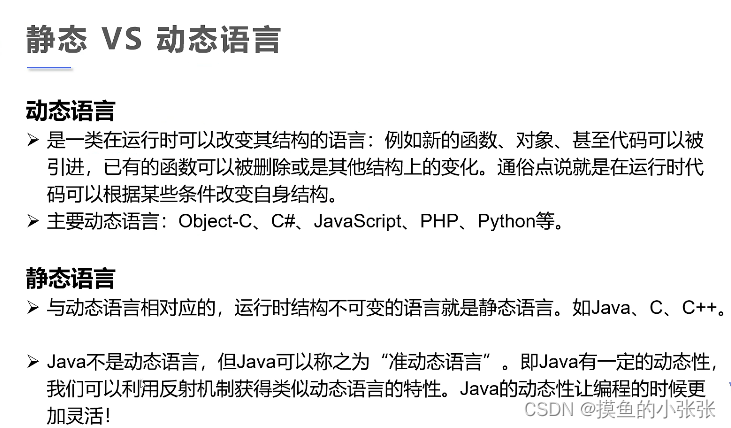 静态 VS 动态语言

动态语言

➢ 是一类在运行时可以改变其结构的语言：例如新的函数、对象、甚至代码可以被引进，已有的函数可以被删除或是其他结构上的变化。通俗点说就是在运行时代码可以根据某些条件改变自身结构。

➢ 主要动态语言：Object-C、C#、JavaScript、PHP、Python等。

静态语言

➢ 与动态语言相对应的，运行时结构不可变的语言就是静态语言。如Java、C、C++。

➢ Java不是动态语言，但Java可以称之为“准动态语言”。即Java有一定的动态性，我们可以利用反射机制获得类似动态语言的特性。Java的动态性让编程的时候更加灵活！

CSDN @摸鱼的小张张